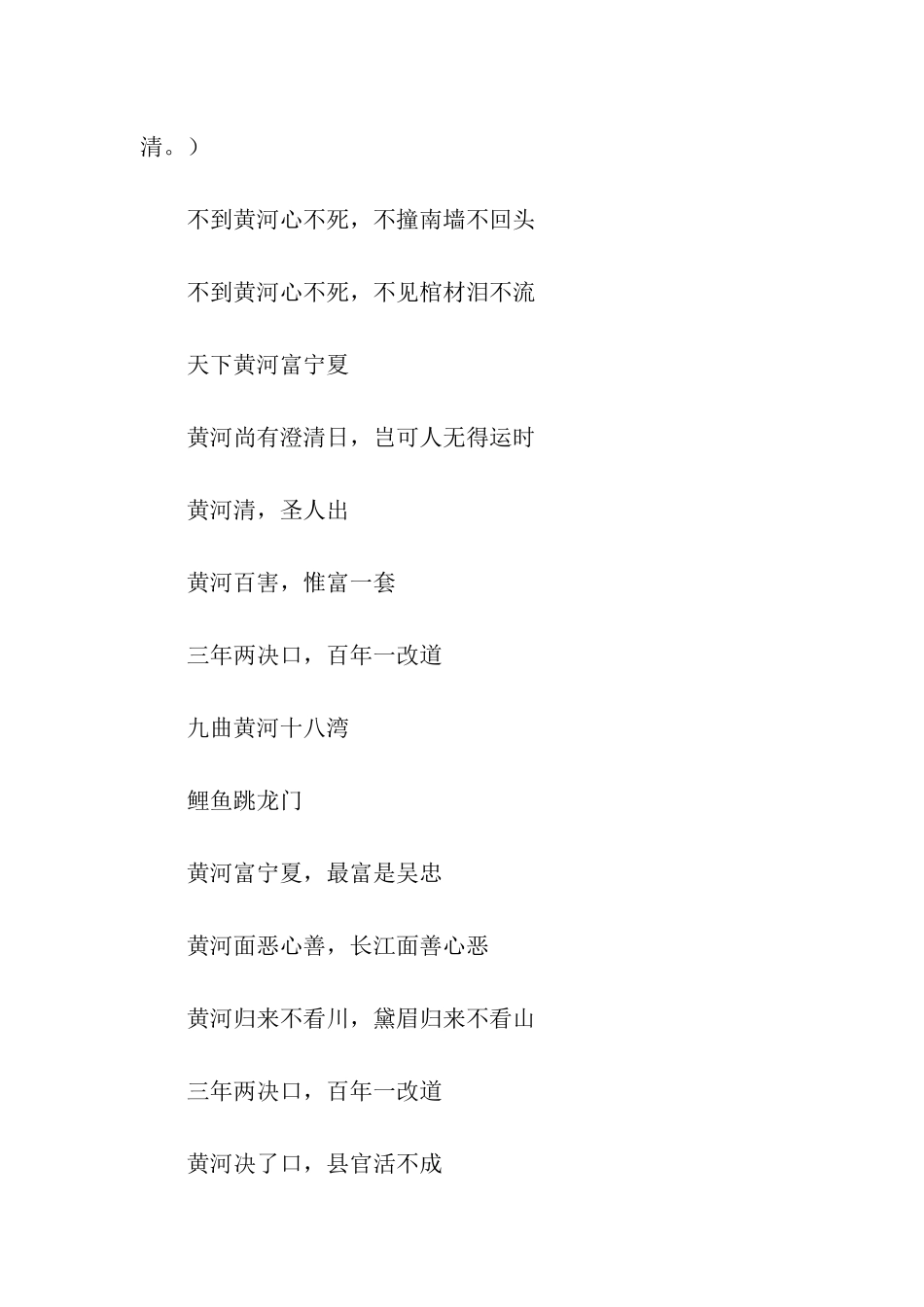 清。）

不到黄河心不死，不撞南墙不回头

不到黄河心不死，不见棺材泪不流

天下黄河富宁夏

黄河尚有澄清日，岂可人无得运时

黄河清，圣人出

黄河百害，惟富一套

三年两决口，百年一改道

九曲黄河十八湾

鲤鱼跳龙门

黄河富宁夏，最富是吴忠

黄河面恶心善，长江面善心恶

黄河归来不看川，黛眉归来不看山

三年两决口，百年一改道

黄河决了口，县官活不成